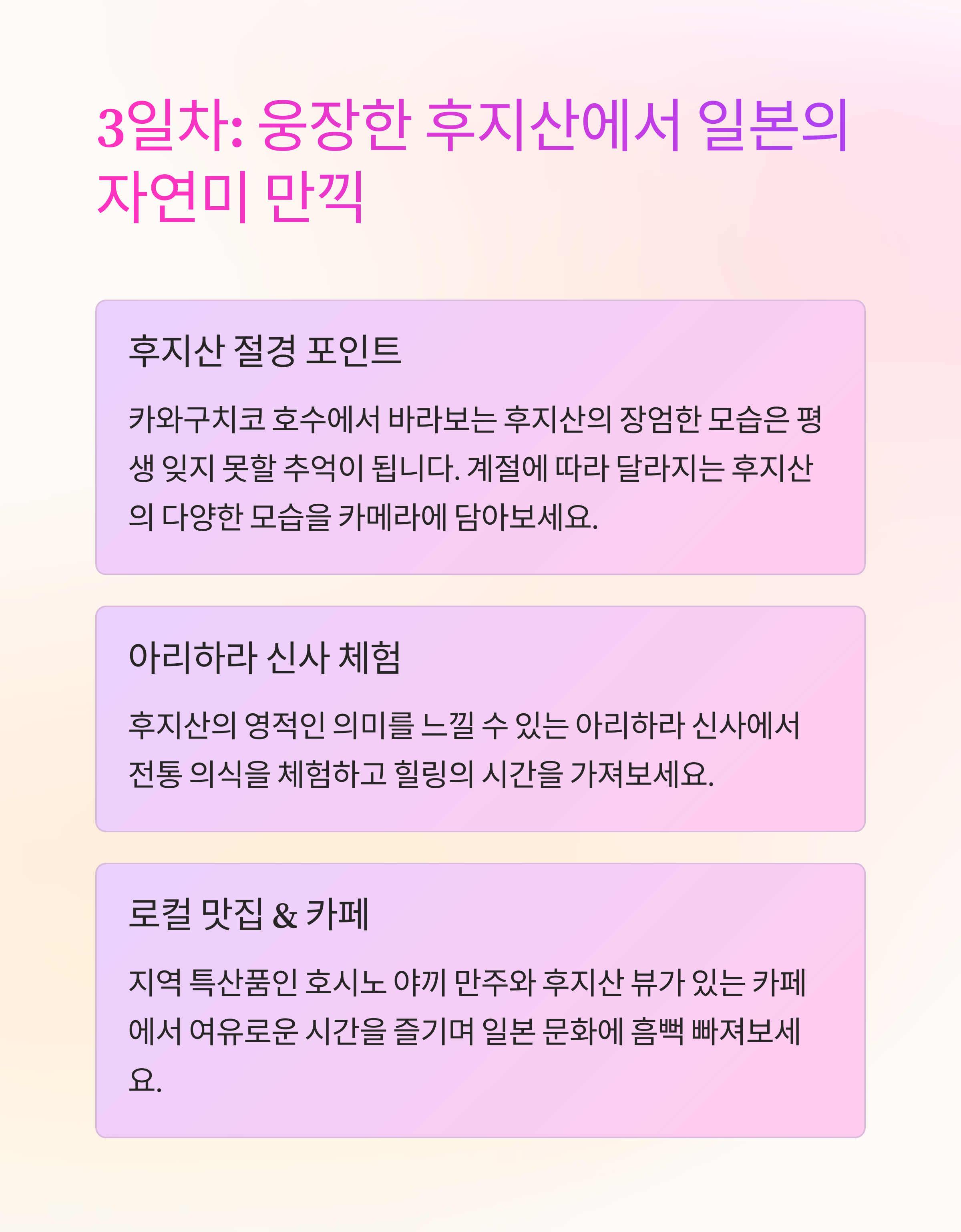 3일차: 웅장한 후지산에서 일본의 자연미 만끽

후지산 절경 포인트

카와구치코 호수에서 바라보는 후지산의 장엄한 모습은 평생 잊지 못할 추억이 됩니다. 계절에 따라 달라지는 후지산의 다양한 모습을 카메라에 담아보세요.

아리하라 신사 체험

후지산의 영적인 의미를 느낄 수 있는 아리하라 신사에서 전통 의식을 체험하고 힐링의 시간을 가져보세요.

로컬 맛집 & 카페

지역 특산품인 호시노 야끼 만주와 후지산 뷰가 있는 카페에서 여유로운 시간을 즐기며 일본 문화에 흠뻑 빠져보세요.